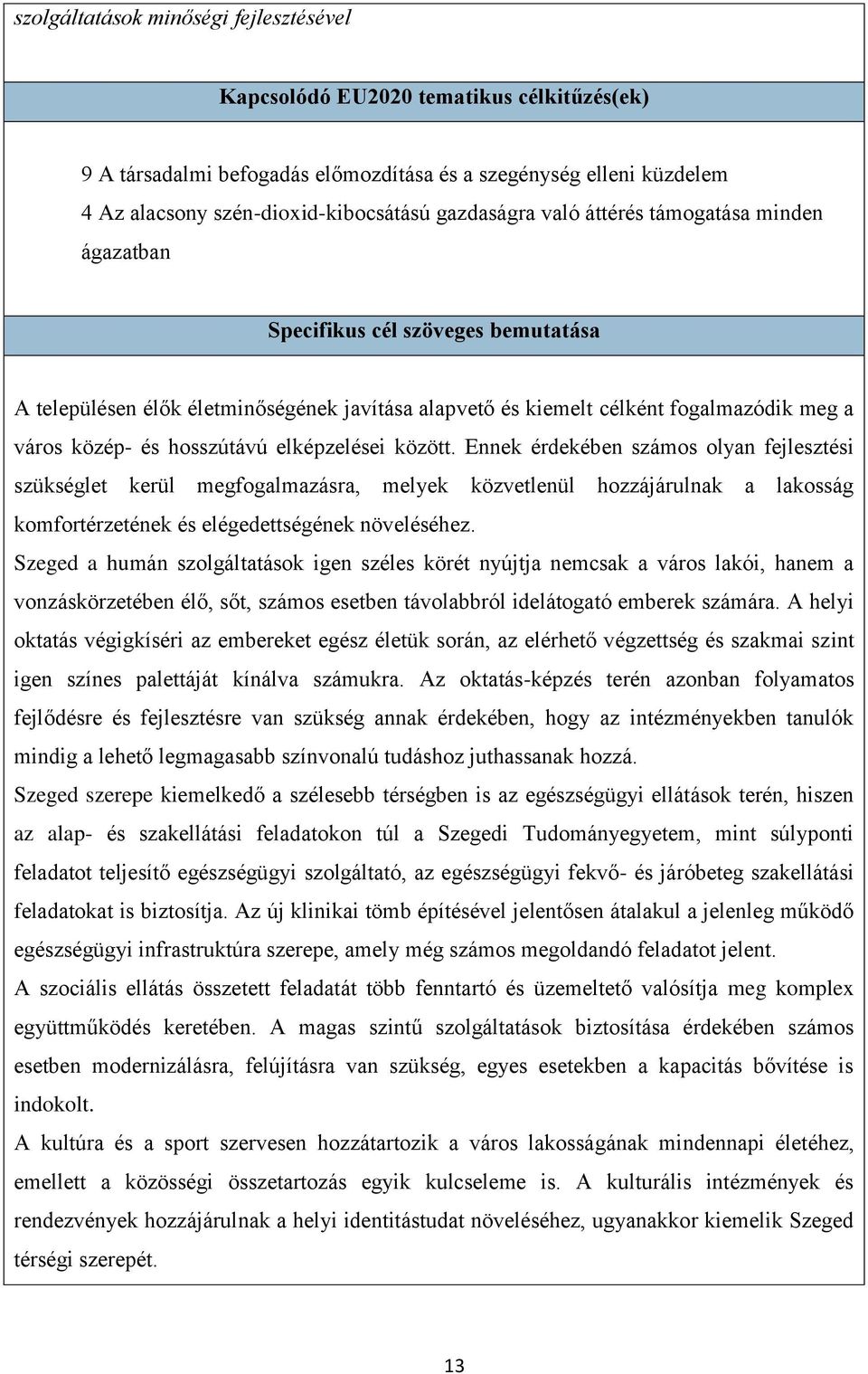 szolgáltatások minőségi fejlesztésével

Kapcsolódó EU2020 tematikus célkitűzés(ek)

9 A társadalmi befogadás előmozdítása és a szegénység elleni küzdelem
4 Az alacsony szén-dioxid-kibocsátású gazdaságra való áttérés támogatása minden ágazatban

Specifikus cél szöveges bemutatása

A településen élők életminőségének javítása alapvető és kiemelt célként fogalmazódik meg a város közép- és hosszútávú elképzelései között. Ennek érdekében számos olyan fejlesztési szükséglet kerül megfogalmazásra, melyek közvetlenül hozzájárulnak a lakosság komfortérzetének és elégedettségének növeléséhez.
Szeged a humán szolgáltatások igen széles körét nyújtja nemcsak a város lakói, hanem a vonzáskörzetében élő, sőt, számos esetben távolabbról idelátogató emberek számára. A helyi oktatás végigkíséri az embereket egész életük során, az elérhető végzettség és szakmai szint igen színes palettáját kínálva számukra. Az oktatás-képzés terén azonban folyamatos fejlődésre és fejlesztésre van szükség annak érdekében, hogy az intézményekben tanulók mindig a lehető legmagasabb színvonalú tudáshoz juthassanak hozzá.
Szeged szerepe kiemelkedő a szélesebb térségben is az egészségügyi ellátások terén, hiszen az alap- és szakellátási feladatokon túl a Szegedi Tudományegyetem, mint súlyponti feladatot teljesítő egészségügyi szolgáltató, az egészségügyi fekvő- és járóbeteg szakellátási feladatokat is biztosítja. Az új klinikai tömb építésével jelentősen átalakul a jelenleg működő egészségügyi infrastruktúra szerepe, amely még számos megoldandó feladatot jelent.
A szociális ellátás összetett feladatát több fenntartó és üzemeltető valósítja meg komplex együttműködés keretében. A magas szintű szolgáltatások biztosítása érdekében számos esetben modernizálásra, felújításra van szükség, egyes esetekben a kapacitás bővítése is indokolt.
A kultúra és a sport szervesen hozzátartozik a város lakosságának mindennapi életéhez, emellett a közösségi összetartozás egyik kulcseleme is. A kulturális intézmények és rendezvények hozzájárulnak a helyi identitástudat növeléséhez, ugyanakkor kiemelik Szeged térségi szerepét.

13